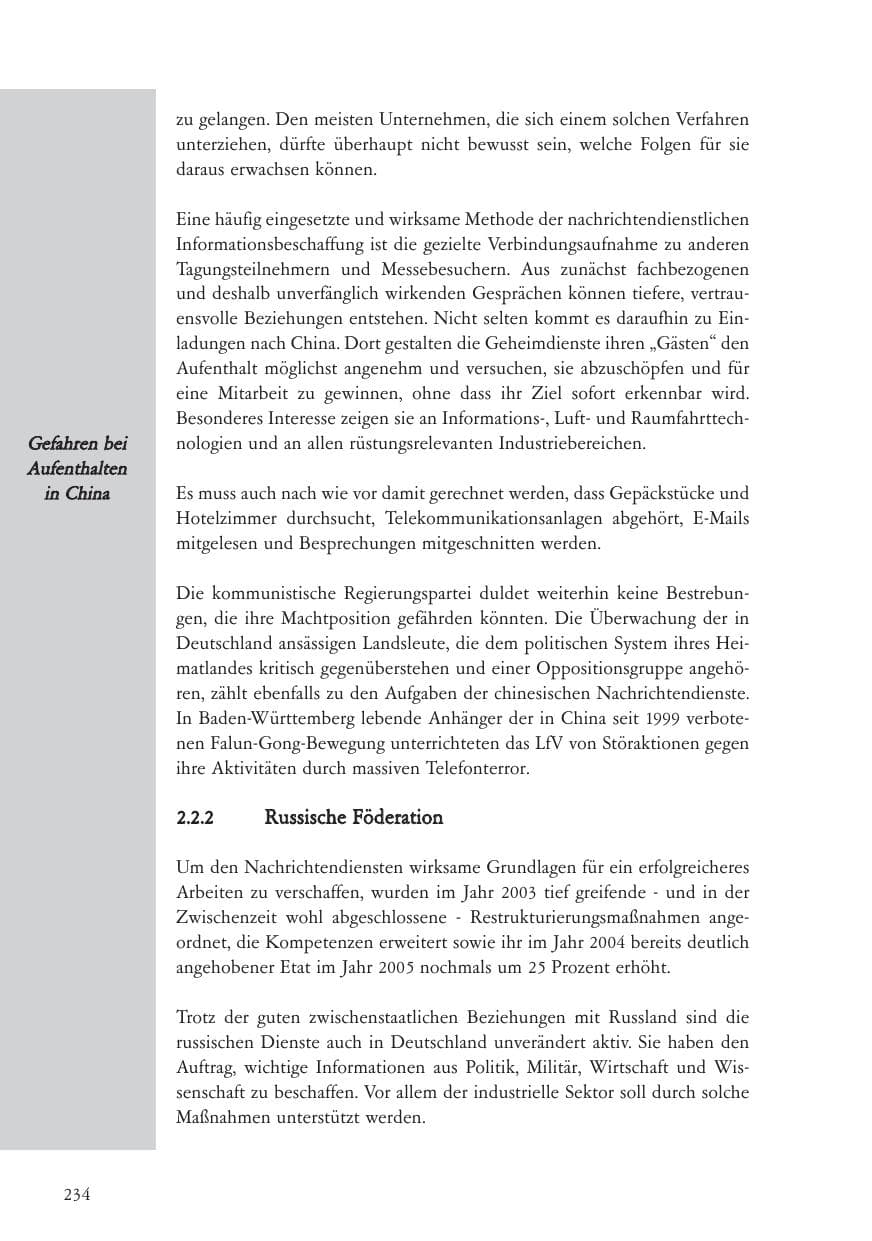 zu gelangen. Den meisten Unternehmen, die sich einem solchen Verfahren unterziehen, dürfte überhaupt nicht bewusst sein, welche Folgen für sie daraus erwachsen können.

Eine häufig eingesetzte und wirksame Methode der nachrichtendienstlichen Informationsbeschaffung ist die gezielte Verbindungsaufnahme zu anderen Tagungsteilnehmern und Messebesuchern. Aus zunächst fachbezogenen und deshalb unverfänglich wirkenden Gesprächen können tiefere, vertrauensvolle Beziehungen entstehen. Nicht selten kommt es daraufhin zu Einladungen nach China. Dort gestalten die Geheimdienste ihren „Gästen“ den Aufenthalt möglichst angenehm und versuchen, sie abzuschöpfen und für eine Mitarbeit zu gewinnen, ohne dass ihr Ziel sofort erkennbar wird. Besonderes Interesse zeigen sie an Informations-, Luft- und Raumfahrttechnologien und an allen rüstungsrelevanten Industriebereichen.

Gefahren bei Aufenthalten in China

Es muss auch nach wie vor damit gerechnet werden, dass Gepäckstücke und Hotelzimmer durchsucht, Telekommunikationsanlagen abgehört, E-Mails mitgelesen und Besprechungen mitgeschnitten werden.

Die kommunistische Regierungspartei duldet weiterhin keine Bestrebungen, die ihre Machtposition gefährden könnten. Die Überwachung der in Deutschland ansässigen Landsleute, die dem politischen System ihres Heimatlandes kritisch gegenüberstehen und einer Oppositionsgruppe angehören, zählt ebenfalls zu den Aufgaben der chinesischen Nachrichtendienste. In Baden-Württemberg lebende Anhänger der in China seit 1999 verbotenen Falun-Gong-Bewegung unterrichteten das LfV von Störaktionen gegen ihre Aktivitäten durch massiven Telefonterror.

2.2.2 Russische Föderation

Um den Nachrichtendiensten wirksame Grundlagen für ein erfolgreicheres Arbeiten zu verschaffen, wurden im Jahr 2003 tief greifende - und in der Zwischenzeit wohl abgeschlossene - Restrukturierungsmaßnahmen angeordnet, die Kompetenzen erweitert sowie ihr im Jahr 2004 bereits deutlich angehobener Etat im Jahr 2005 nochmals um 25 Prozent erhöht.

Trotz der guten zwischenstaatlichen Beziehungen mit Russland sind die russischen Dienste auch in Deutschland unverändert aktiv. Sie haben den Auftrag, wichtige Informationen aus Politik, Militär, Wirtschaft und Wissenschaft zu beschaffen. Vor allem der industrielle Sektor soll durch solche Maßnahmen unterstützt werden.

234